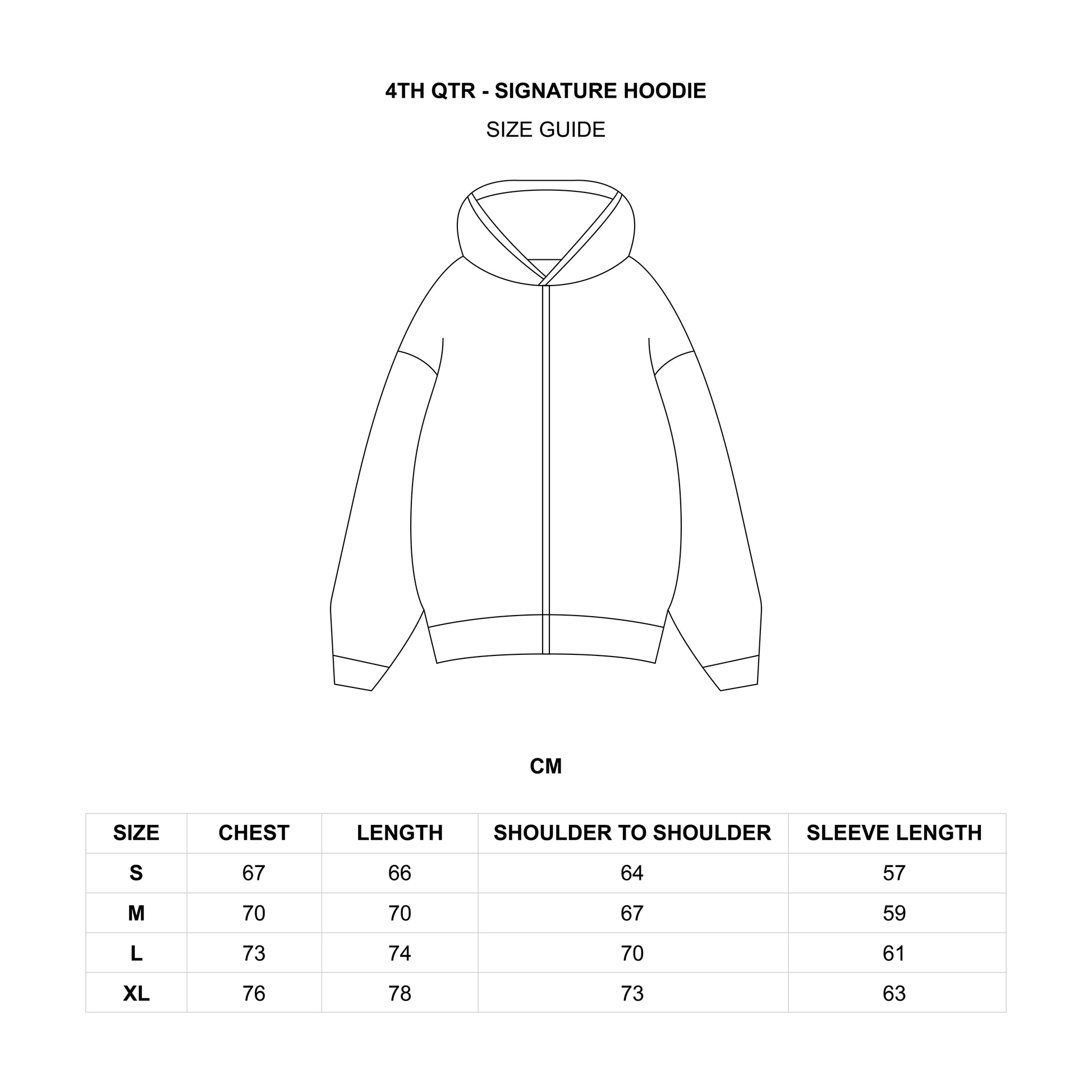 4TH QTR - SIGNATURE HOODIE

SIZE GUIDE

CM

| SIZE | CHEST | LENGTH | SHOULDER TO SHOULDER | SLEEVE LENGTH |
|---|---|---|---|---|
| S | 67 | 66 | 64 | 57 |
| M | 70 | 70 | 67 | 59 |
| L | 73 | 74 | 70 | 61 |
| XL | 76 | 78 | 73 | 63 |